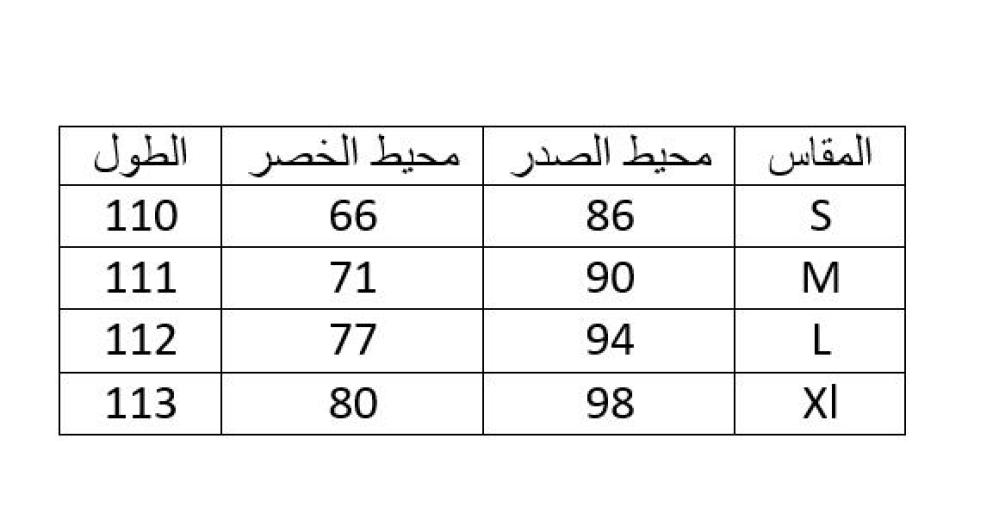 | المقاس | محيط الصدر | محيط الخصر | الطول |
|---|---|---|---|
| S | 86 | 66 | 110 |
| M | 90 | 71 | 111 |
| L | 94 | 77 | 112 |
| Xl | 98 | 80 | 113 |